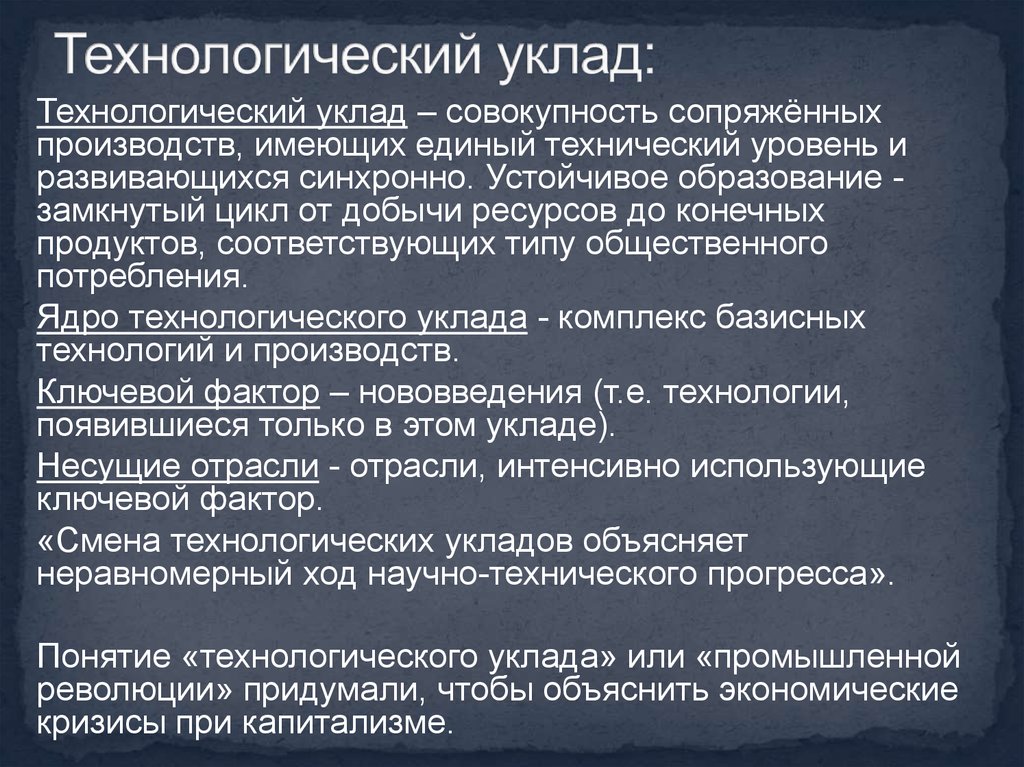 Технологический уклад:

Технологический уклад – совокупность сопряжённых производств, имеющих единый технический уровень и развивающихся синхронно. Устойчивое образование - замкнутый цикл от добычи ресурсов до конечных продуктов, соответствующих типу общественного потребления.

Ядро технологического уклада - комплекс базисных технологий и производств.

Ключевой фактор – нововведения (т.е. технологии, появившиеся только в этом укладе).

Несущие отрасли - отрасли, интенсивно использующие ключевой фактор.

«Смена технологических укладов объясняет неравномерный ход научно-технического прогресса».

Понятие «технологического уклада» или «промышленной революции» придумали, чтобы объяснить экономические кризисы при капитализме.